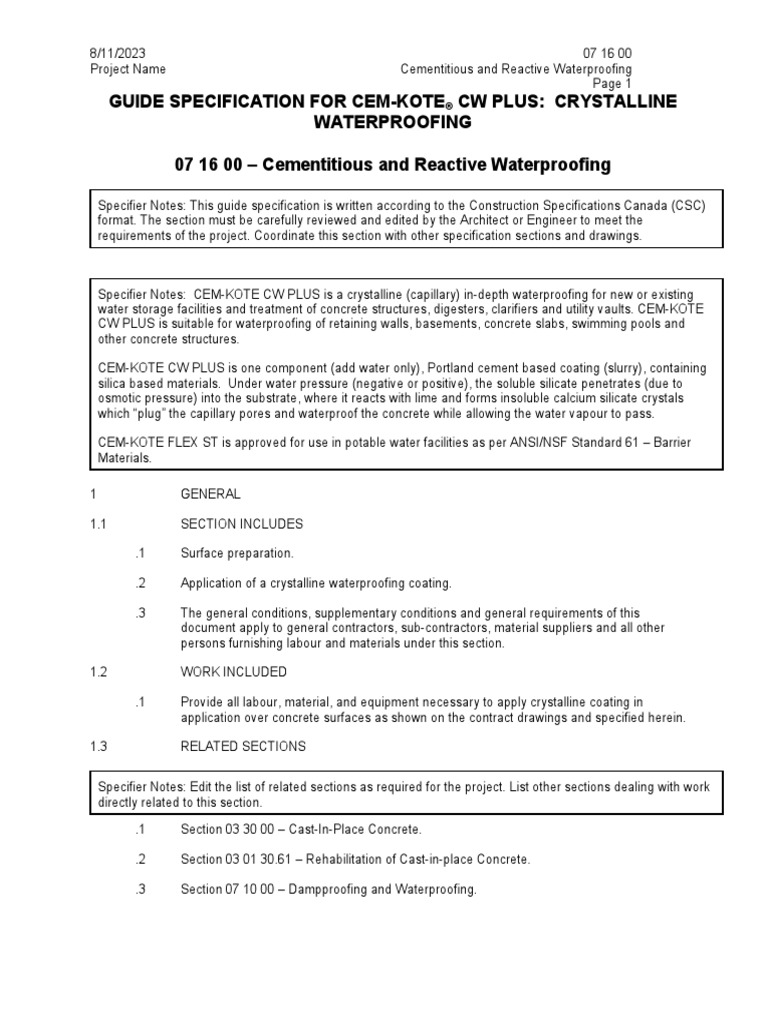 8/11/2023
Project Name

07 16 00
Cementitious and Reactive Waterproofing
Page 1

GUIDE SPECIFICATION FOR CEM-KOTE® CW PLUS: CRYSTALLINE WATERPROOFING

07 16 00 – Cementitious and Reactive Waterproofing

Specifier Notes: This guide specification is written according to the Construction Specifications Canada (CSC) format. The section must be carefully reviewed and edited by the Architect or Engineer to meet the requirements of the project. Coordinate this section with other specification sections and drawings.

Specifier Notes: CEM-KOTE CW PLUS is a crystalline (capillary) in-depth waterproofing for new or existing water storage facilities and treatment of concrete structures, digesters, clarifiers and utility vaults. CEM-KOTE CW PLUS is suitable for waterproofing of retaining walls, basements, concrete slabs, swimming pools and other concrete structures.

CEM-KOTE CW PLUS is one component (add water only), Portland cement based coating (slurry), containing silica based materials. Under water pressure (negative or positive), the soluble silicate penetrates (due to osmotic pressure) into the substrate, where it reacts with lime and forms insoluble calcium silicate crystals which "plug" the capillary pores and waterproof the concrete while allowing the water vapour to pass.

CEM-KOTE FLEX ST is approved for use in potable water facilities as per ANSI/NSF Standard 61 – Barrier Materials.

1 GENERAL

1.1 SECTION INCLUDES

.1 Surface preparation.

.2 Application of a crystalline waterproofing coating.

.3 The general conditions, supplementary conditions and general requirements of this document apply to general contractors, sub-contractors, material suppliers and all other persons furnishing labour and materials under this section.

1.2 WORK INCLUDED

.1 Provide all labour, material, and equipment necessary to apply crystalline coating in application over concrete surfaces as shown on the contract drawings and specified herein.

1.3 RELATED SECTIONS

Specifier Notes: Edit the list of related sections as required for the project. List other sections dealing with work directly related to this section.

.1 Section 03 30 00 – Cast-In-Place Concrete.

.2 Section 03 01 30.61 – Rehabilitation of Cast-in-place Concrete.

.3 Section 07 10 00 – Dampproofing and Waterproofing.